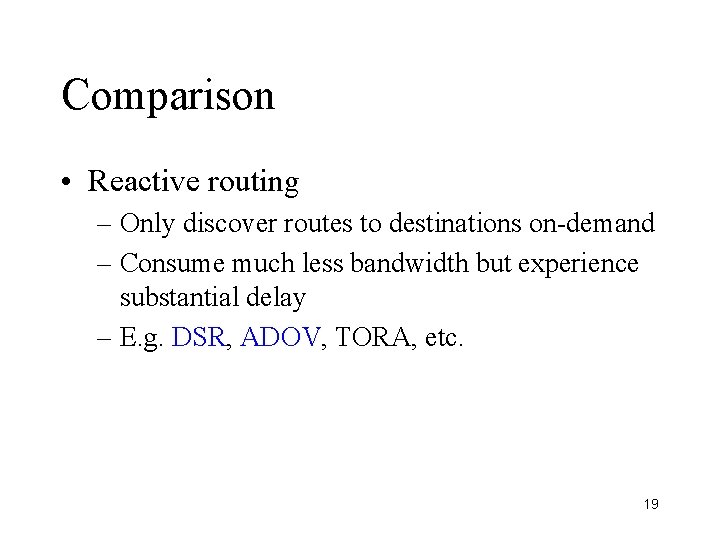 Comparison

• Reactive routing
– Only discover routes to destinations on-demand
– Consume much less bandwidth but experience substantial delay
– E.g. DSR, ADOV, TORA, etc.

19